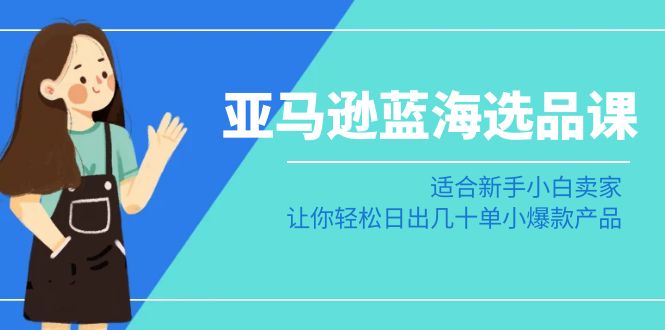 亚马逊蓝海选品课

适合新手小白卖家
让你轻松日出几十单小爆款产品